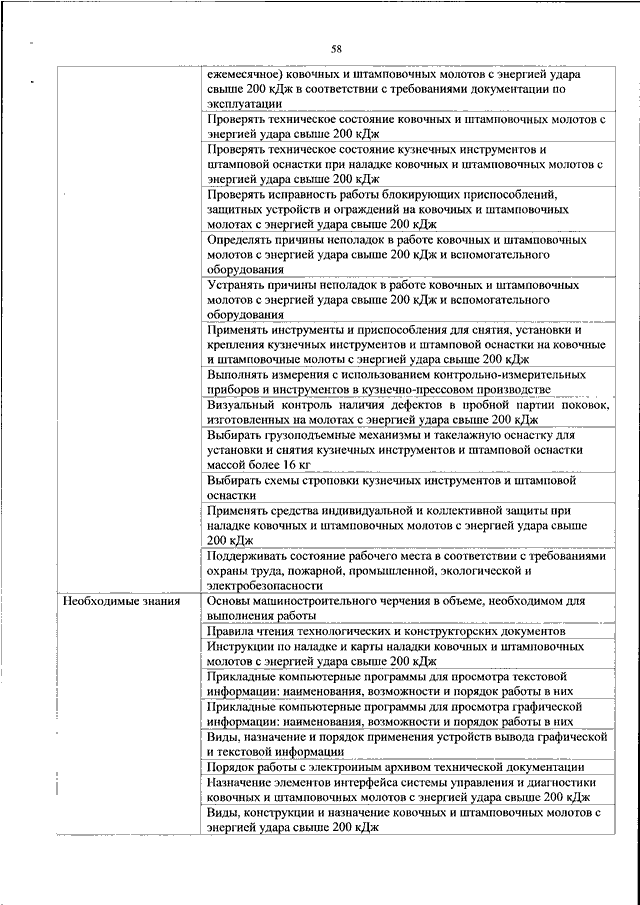 58

| | |
|---|---|
| | ежемесячное) ковочных и штамповочных молотов с энергией удара свыше 200 кДж в соответствии с требованиями документации по эксплуатации |
| | Проверять техническое состояние ковочных и штамповочных молотов с энергией удара свыше 200 кДж |
| | Проверять техническое состояние кузнечных инструментов и штамповой оснастки при наладке ковочных и штамповочных молотов с энергией удара свыше 200 кДж |
| | Проверять исправность работы блокирующих приспособлений, защитных устройств и ограждений на ковочных и штамповочных молотах с энергией удара свыше 200 кДж |
| | Определять причины неполадок в работе ковочных и штамповочных молотов с энергией удара свыше 200 кДж и вспомогательного оборудования |
| | Устранять причины неполадок в работе ковочных и штамповочных молотов с энергией удара свыше 200 кДж и вспомогательного оборудования |
| | Применять инструменты и приспособления для снятия, установки и крепления кузнечных инструментов и штамповой оснастки на ковочные и штамповочные молоты с энергией удара свыше 200 кДж |
| | Выполнять измерения с использованием контрольно-измерительных приборов и инструментов в кузнечно-прессовом производстве |
| | Визуальный контроль наличия дефектов в пробной партии поковок, изготовленных на молотах с энергией удара свыше 200 кДж |
| | Выбирать грузоподъемные механизмы и такелажную оснастку для установки и снятия кузнечных инструментов и штамповой оснастки массой более 16 кг |
| | Выбирать схемы строповки кузнечных инструментов и штамповой оснастки |
| | Применять средства индивидуальной и коллективной защиты при наладке ковочных и штамповочных молотов с энергией удара свыше 200 кДж |
| | Поддерживать состояние рабочего места в соответствии с требованиями охраны труда, пожарной, промышленной, экологической и электробезопасности |
| Необходимые знания | Основы машиностроительного черчения в объеме, необходимом для выполнения работы |
| | Правила чтения технологических и конструкторских документов |
| | Инструкции по наладке и карты наладки ковочных и штамповочных молотов с энергией удара свыше 200 кДж |
| | Прикладные компьютерные программы для просмотра текстовой информации: наименования, возможности и порядок работы в них |
| | Прикладные компьютерные программы для просмотра графической информации: наименования, возможности и порядок работы в них |
| | Виды, назначение и порядок применения устройств вывода графической и текстовой информации |
| | Порядок работы с электронным архивом технической документации |
| | Назначение элементов интерфейса системы управления и диагностики ковочных и штамповочных молотов с энергией удара свыше 200 кДж |
| | Виды, конструкции и назначение ковочных и штамповочных молотов с энергией удара свыше 200 кДж |